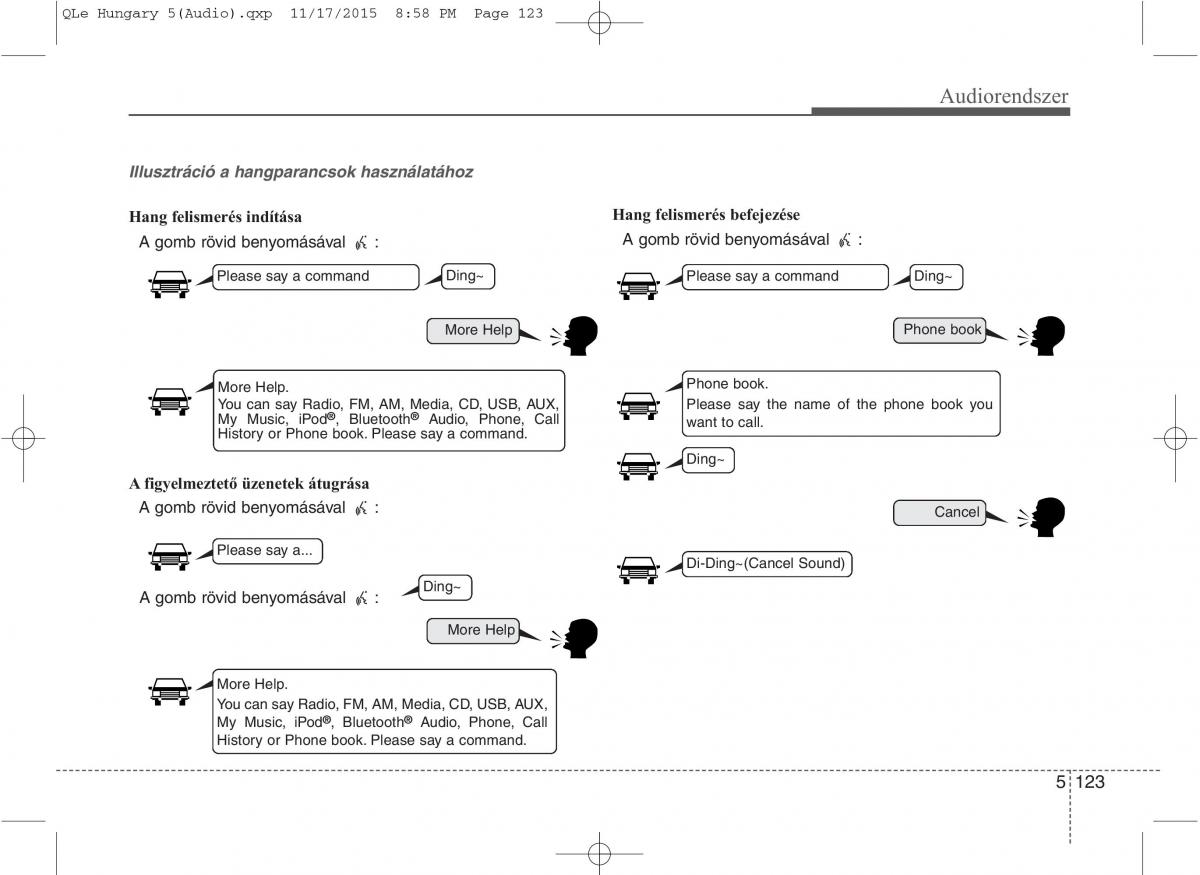 QLe Hungary 5(Audio).qxp 11/17/2015 8:58 PM Page 123

Audiorendszer

Illusztráció a hangparancsok használatához

Hang felismerés indítása

A gomb rövid benyomásával :

Please say a command

Ding~

More Help

More Help.
You can say Radio, FM, AM, Media, CD, USB, AUX, My Music, iPod®, Bluetooth® Audio, Phone, Call History or Phone book. Please say a command.

A figyelmeztető üzenetek átugrása

A gomb rövid benyomásával :

Please say a...

A gomb rövid benyomásával :

Ding~

More Help

More Help.
You can say Radio, FM, AM, Media, CD, USB, AUX, My Music, iPod®, Bluetooth® Audio, Phone, Call History or Phone book. Please say a command.

Hang felismerés befejezése

A gomb rövid benyomásával :

Please say a command

Ding~

Phone book

Phone book.
Please say the name of the phone book you want to call.

Ding~

Cancel

Di-Ding~(Cancel Sound)

5 123